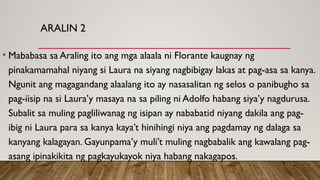 ARALIN 2

• Mababasa sa Araling ito ang mga alaala ni Florante kaugnay ng pinakamamahal niyang si Laura na siyang nagbibigay lakas at pag-asa sa kanya. Ngunit ang magagandang alaalang ito ay nasasalitan ng selos o panibugho sa pag-iisip na si Laura'y masaya na sa piling ni Adolfo habang siya'y nagdurusa. Subalit sa muling pagliliwanag ng isipan ay nababatid niyang dakila ang pag-ibig ni Laura para sa kanya kaya't hinihingi niya ang pagdamay ng dalaga sa kanyang kalagayan. Gayunpama'y muli't muling nagbabalik ang kawalang pag-asang ipinakikita ng pagkayukayok niya habang nakagapos.